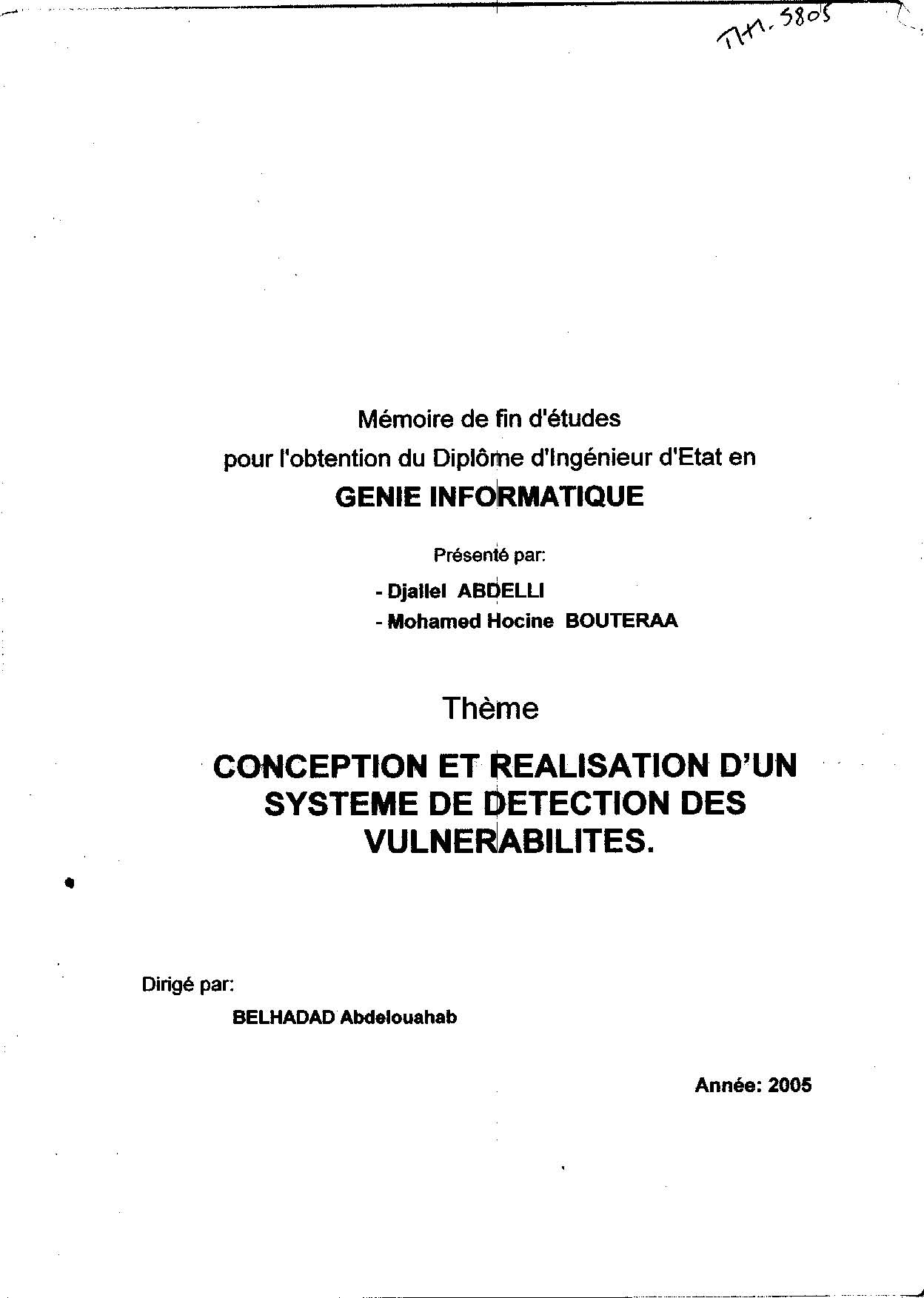 TH. 5805

Mémoire de fin d'études
pour l'obtention du Diplôme d'Ingénieur d'Etat en
GENIE INFORMATIQUE

Présenté par:
- Djallel ABDELLI
- Mohamed Hocine BOUTERAA

Thème

CONCEPTION ET REALISATION D'UN SYSTEME DE DETECTION DES VULNERABILITES.

Dirigé par:
BELHADAD Abdelouahab

Année: 2005